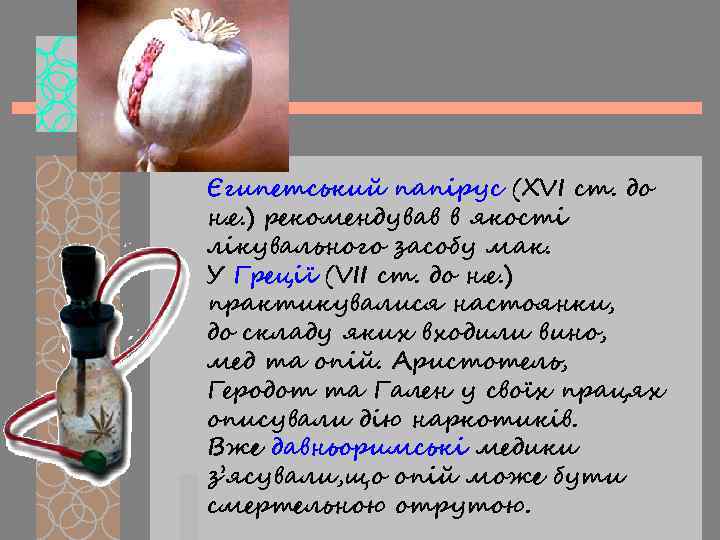 Єгипетський папірус (XVI ст. до н.е.) рекомендував в якості лікувального засобу мак.
У Греції (VII ст. до н.е.) практикувалися настоянки, до складу яких входили вино, мед та опій. Аристотель, Геродот та Гален у своїх працях описували дію наркотиків.
Вже давньоримські медики з'ясували,що опій може бути смертельною отрутою.